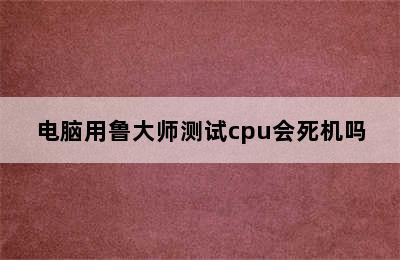 电脑用鲁大师测试cpu会死机吗